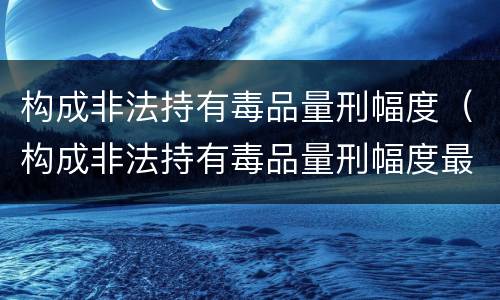 构成非法持有毒品量刑幅度（构成非法持有毒品量刑幅度最